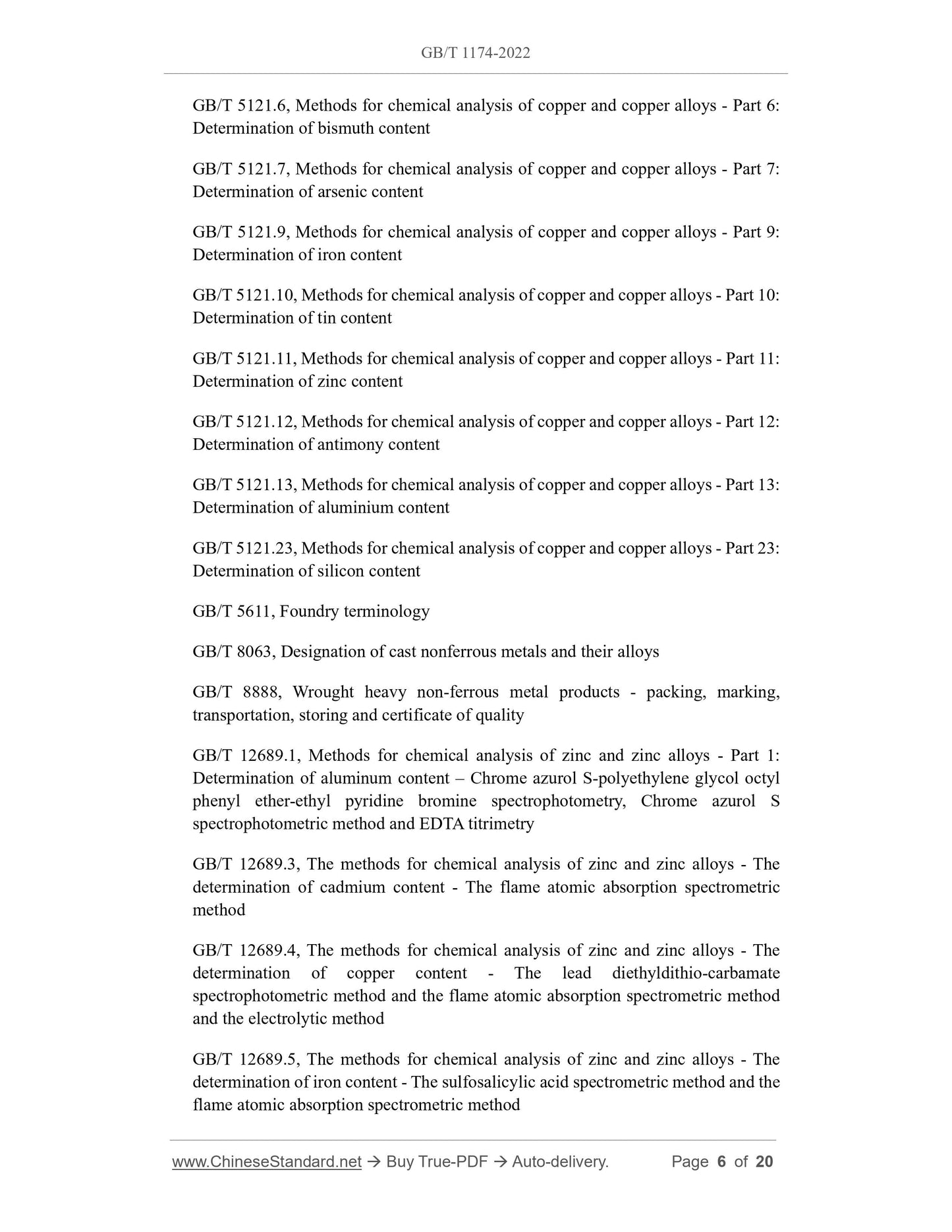 GB/T 1174-2022

GB/T 5121.6, Methods for chemical analysis of copper and copper alloys - Part 6: Determination of bismuth content

GB/T 5121.7, Methods for chemical analysis of copper and copper alloys - Part 7: Determination of arsenic content

GB/T 5121.9, Methods for chemical analysis of copper and copper alloys - Part 9: Determination of iron content

GB/T 5121.10, Methods for chemical analysis of copper and copper alloys - Part 10: Determination of tin content

GB/T 5121.11, Methods for chemical analysis of copper and copper alloys - Part 11: Determination of zinc content

GB/T 5121.12, Methods for chemical analysis of copper and copper alloys - Part 12: Determination of antimony content

GB/T 5121.13, Methods for chemical analysis of copper and copper alloys - Part 13: Determination of aluminium content

GB/T 5121.23, Methods for chemical analysis of copper and copper alloys - Part 23: Determination of silicon content

GB/T 5611, Foundry terminology

GB/T 8063, Designation of cast nonferrous metals and their alloys

GB/T 8888, Wrought heavy non-ferrous metal products - packing, marking, transportation, storing and certificate of quality

GB/T 12689.1, Methods for chemical analysis of zinc and zinc alloys - Part 1: Determination of aluminum content – Chrome azurol S-polyethylene glycol octyl phenyl ether-ethyl pyridine bromine spectrophotometry, Chrome azurol S spectrophotometric method and EDTA titrimetry

GB/T 12689.3, The methods for chemical analysis of zinc and zinc alloys - The determination of cadmium content - The flame atomic absorption spectrometric method

GB/T 12689.4, The methods for chemical analysis of zinc and zinc alloys - The determination of copper content - The lead diethyldithio-carbamate spectrophotometric method and the flame atomic absorption spectrometric method and the electrolytic method

GB/T 12689.5, The methods for chemical analysis of zinc and zinc alloys - The determination of iron content - The sulfosalicylic acid spectrometric method and the flame atomic absorption spectrometric method

www.ChineseStandard.net → Buy True-PDF → Auto-delivery. Page 6 of 20